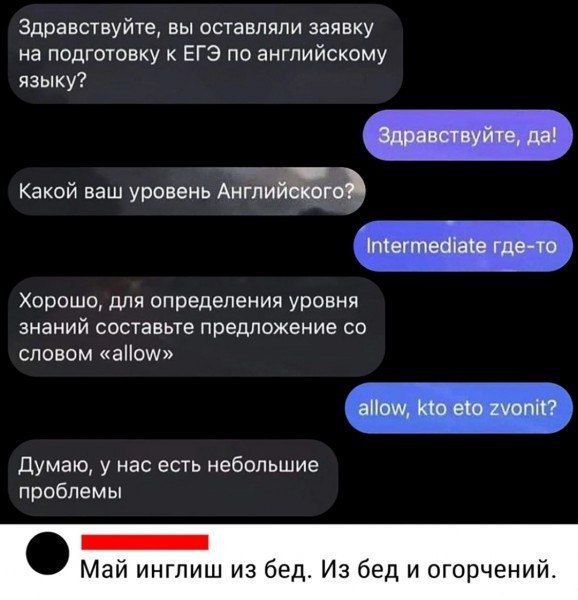 Здравствуйте, вы оставляли заявку на подготовку к ЕГЭ по английскому языку?

Здравствуйте, да!

Какой ваш уровень Английского?

Intermediate где-то

Хорошо, для определения уровня знаний составьте предложение со словом «allow»

allow, kto eto zvonit?

Думаю, у нас есть небольшие проблемы

Май инглиш из бед. Из бед и огорчений.